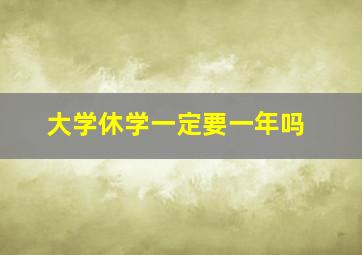 大学休学一定要一年吗